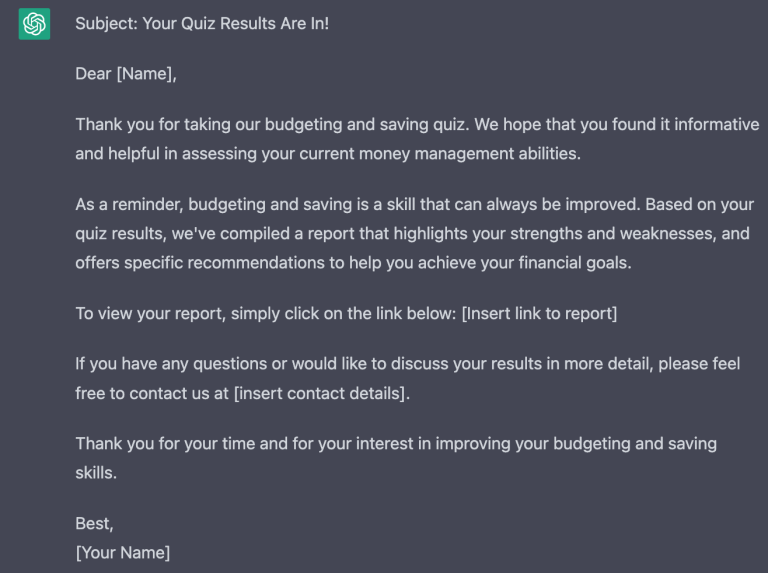 Subject: Your Quiz Results Are In!

Dear [Name],

Thank you for taking our budgeting and saving quiz. We hope that you found it informative and helpful in assessing your current money management abilities.

As a reminder, budgeting and saving is a skill that can always be improved. Based on your quiz results, we've compiled a report that highlights your strengths and weaknesses, and offers specific recommendations to help you achieve your financial goals.

To view your report, simply click on the link below: [Insert link to report]

If you have any questions or would like to discuss your results in more detail, please feel free to contact us at [insert contact details].

Thank you for your time and for your interest in improving your budgeting and saving skills.

Best,
[Your Name]